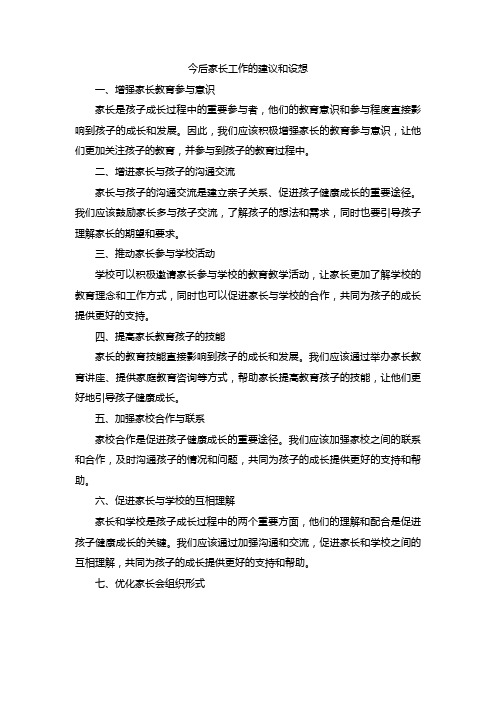 今后家长工作的建议和设想

一、增强家长教育参与意识

家长是孩子成长过程中的重要参与者，他们的教育意识和参与程度直接影响到孩子的成长和发展。因此，我们应该积极增强家长的教育参与意识，让他们更加关注孩子的教育，并参与到孩子的教育过程中。

二、增进家长与孩子的沟通交流

家长与孩子的沟通交流是建立亲子关系、促进孩子健康成长的重要途径。我们应该鼓励家长多与孩子交流，了解孩子的想法和需求，同时也要引导孩子理解家长的期望和要求。

三、推动家长参与学校活动

学校可以积极邀请家长参与学校的教育教学活动，让家长更加了解学校的教育理念和工作方式，同时也可以促进家长与学校的合作，共同为孩子的成长提供更好的支持。

四、提高家长教育孩子的技能

家长的教育技能直接影响到孩子的成长和发展。我们应该通过举办家长教育讲座、提供家庭教育咨询等方式，帮助家长提高教育孩子的技能，让他们更好地引导孩子健康成长。

五、加强家校合作与联系

家校合作是促进孩子健康成长的重要途径。我们应该加强家校之间的联系和合作，及时沟通孩子的情况和问题，共同为孩子的成长提供更好的支持和帮助。

六、促进家长与学校的互相理解

家长和学校是孩子成长过程中的两个重要方面，他们的理解和配合是促进孩子健康成长的关键。我们应该通过加强沟通和交流，促进家长和学校之间的互相理解，共同为孩子的成长提供更好的支持和帮助。

七、优化家长会组织形式